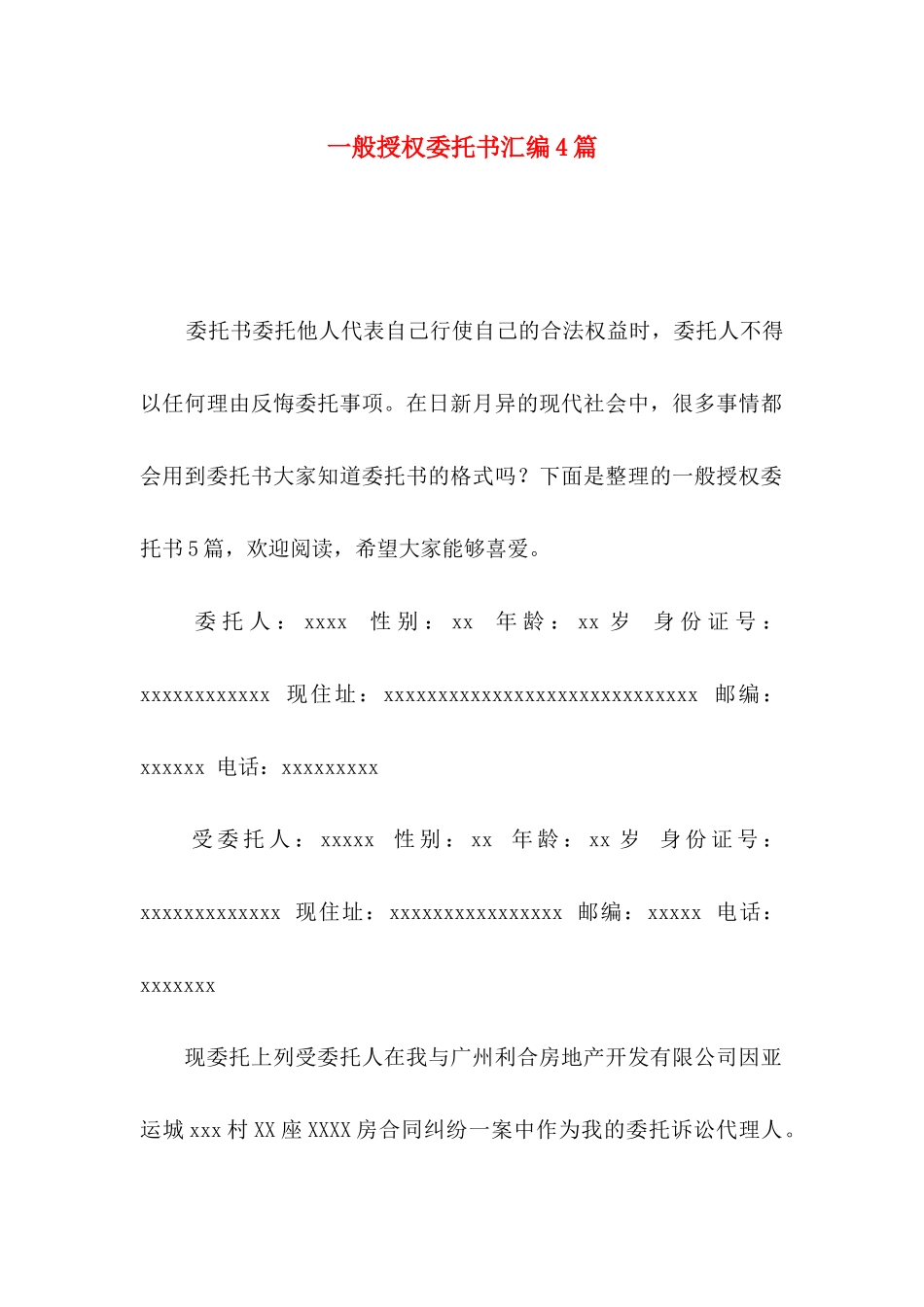 一般授权委托书汇编4篇

委托书委托他人代表自己行使自己的合法权益时，委托人不得以任何理由反悔委托事项。在日新月异的现代社会中，很多事情都会用到委托书大家知道委托书的格式吗？下面是整理的一般授权委托书5篇，欢迎阅读，希望大家能够喜爱。

委托人：xxxx 性别：xx 年龄：xx岁 身份证号：xxxxxxxxxxxx 现住址：xxxxxxxxxxxxxxxxxxxxxxxxxxxxx 邮编：xxxxxx 电话：xxxxxxxxx

受委托人：xxxxx 性别：xx 年龄：xx岁 身份证号：xxxxxxxxxxxxx 现住址：xxxxxxxxxxxxxxxx 邮编：xxxxx 电话：xxxxxxx

现委托上列受委托人在我与广州利合房地产开发有限公司因亚运城xxx村XX座XXXX房合同纠纷一案中作为我的委托诉讼代理人。